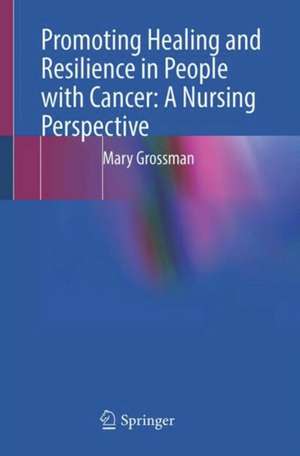 Promoting Healing and Resilience in People with Cancer: A Nursing Perspective

Mary Grossman

Springer